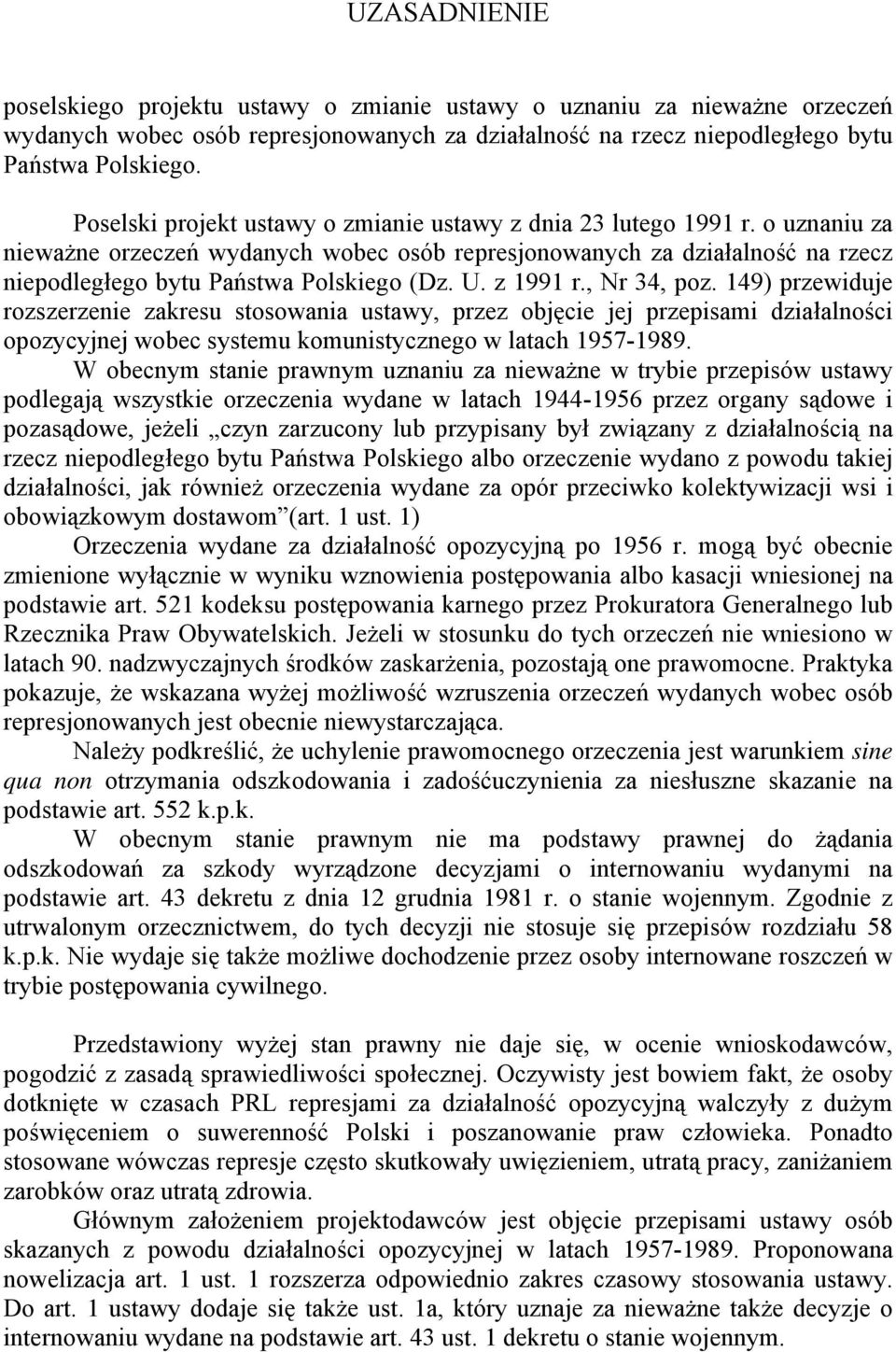 UZASADNIENIE

poselskiego projektu ustawy o zmianie ustawy o uznaniu za nieważne orzeczeń wydanych wobec osób represjonowanych za działalność na rzecz niepodległego bytu Państwa Polskiego.

Poselski projekt ustawy o zmianie ustawy z dnia 23 lutego 1991 r. o uznaniu za nieważne orzeczeń wydanych wobec osób represjonowanych za działalność na rzecz niepodległego bytu Państwa Polskiego (Dz. U. z 1991 r., Nr 34, poz. 149) przewiduje rozszerzenie zakresu stosowania ustawy, przez objęcie jej przepisami działalności opozycyjnej wobec systemu komunistycznego w latach 1957-1989.

W obecnym stanie prawnym uznaniu za nieważne w trybie przepisów ustawy podlegają wszystkie orzeczenia wydane w latach 1944-1956 przez organy sądowe i pozasądowe, jeżeli „czyn zarzucony lub przypisany był związany z działalnością na rzecz niepodległego bytu Państwa Polskiego albo orzeczenie wydano z powodu takiej działalności, jak również orzeczenia wydane za opór przeciwko kolektywizacji wsi i obowiązkowym dostawom”(art. 1 ust. 1)

Orzeczenia wydane za działalność opozycyjną po 1956 r. mogą być obecnie zmienione wyłącznie w wyniku wznowienia postępowania albo kasacji wniesionej na podstawie art. 521 kodeksu postępowania karnego przez Prokuratora Generalnego lub Rzecznika Praw Obywatelskich. Jeżeli w stosunku do tych orzeczeń nie wniesiono w latach 90. nadzwyczajnych środków zaskarżenia, pozostają one prawomocne. Praktyka pokazuje, że wskazana wyżej możliwość wzruszenia orzeczeń wydanych wobec osób represjonowanych jest obecnie niewystarczająca.

Należy podkreślić, że uchylenie prawomocnego orzeczenia jest warunkiem sine qua non otrzymania odszkodowania i zadośćuczynienia za niesłuszne skazanie na podstawie art. 552 k.p.k.

W obecnym stanie prawnym nie ma podstawy prawnej do żądania odszkodowań za szkody wyrządzone decyzjami o internowaniu wydanymi na podstawie art. 43 dekretu z dnia 12 grudnia 1981 r. o stanie wojennym. Zgodnie z utrwalonym orzecznictwem, do tych decyzji nie stosuje się przepisów rozdziału 58 k.p.k. Nie wydaje się także możliwe dochodzenie przez osoby internowane roszczeń w trybie postępowania cywilnego.

Przedstawiony wyżej stan prawny nie daje się, w ocenie wnioskodawców, pogodzić z zasadą sprawiedliwości społecznej. Oczywisty jest bowiem fakt, że osoby dotknięte w czasach PRL represjami za działalność opozycyjną walczyły z dużym poświęceniem o suwerenność Polski i poszanowanie praw człowieka. Ponadto stosowane wówczas represje często skutkowały uwięzieniem, utratą pracy, zaniżaniem zarobków oraz utratą zdrowia.

Głównym założeniem projektodawców jest objęcie przepisami ustawy osób skazanych z powodu działalności opozycyjnej w latach 1957-1989. Proponowana nowelizacja art. 1 ust. 1 rozszerza odpowiednio zakres czasowy stosowania ustawy. Do art. 1 ustawy dodaje się także ust. 1a, który uznaje za nieważne także decyzje o internowaniu wydane na podstawie art. 43 ust. 1 dekretu o stanie wojennym.